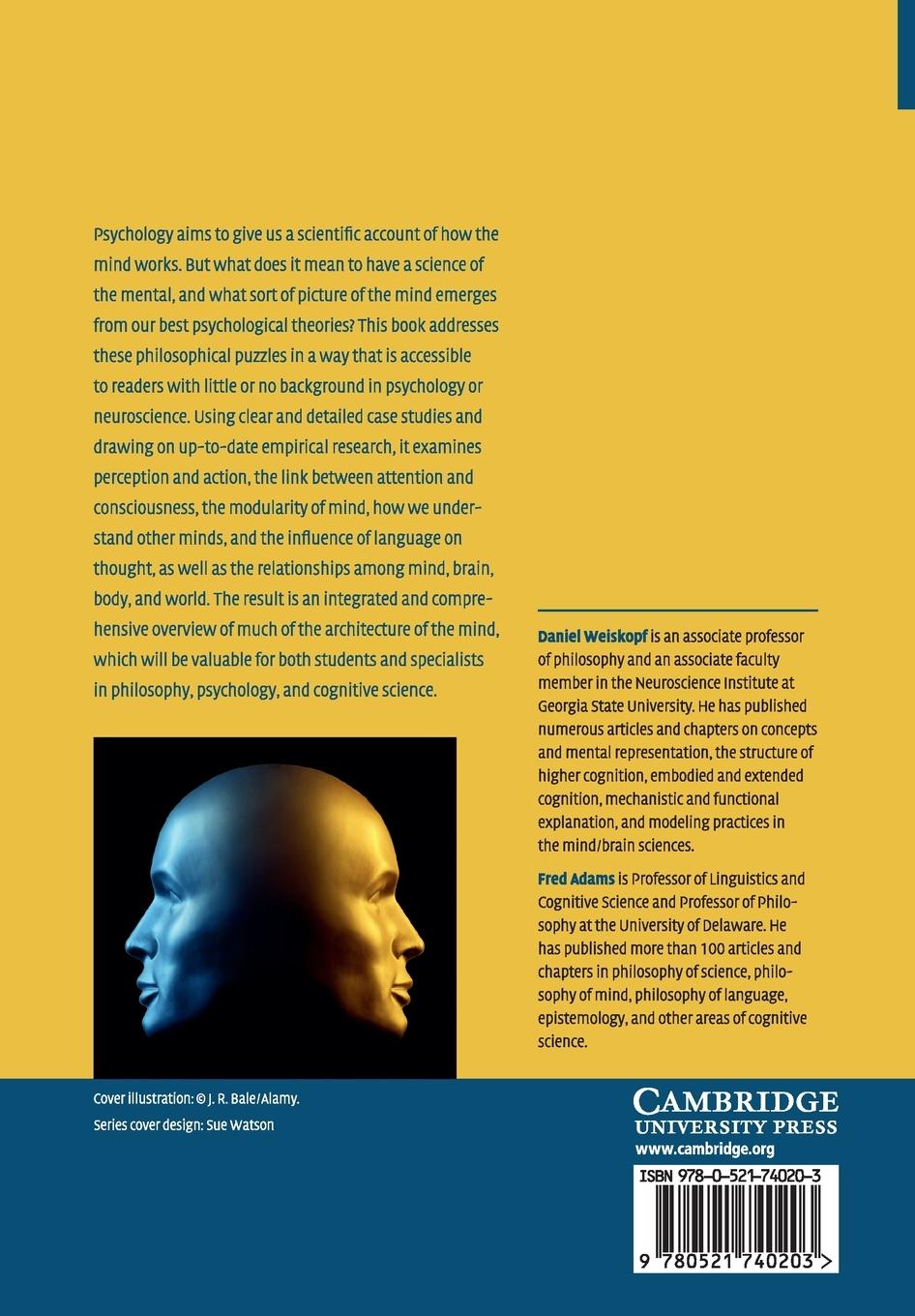 Psychology aims to give us a scientific account of how the mind works. But what does it mean to have a science of the mental, and what sort of picture of the mind emerges from our best psychological theories? This book addresses these philosophical puzzles in a way that is accessible to readers with little or no background in psychology or neuroscience. Using clear and detailed case studies and drawing on up-to-date empirical research, it examines perception and action, the link between attention and consciousness, the modularity of mind, how we understand other minds, and the influence of language on thought, as well as the relationships among mind, brain, body, and world. The result is an integrated and comprehensive overview of much of the architecture of the mind, which will be valuable for both students and specialists in philosophy, psychology, and cognitive science.

Daniel Weiskopf is an associate professor of philosophy and an associate faculty member in the Neuroscience Institute at Georgia State University. He has published numerous articles and chapters on concepts and mental representation, the structure of higher cognition, embodied and extended cognition, mechanistic and functional explanation, and modeling practices in the mind/brain sciences.

Fred Adams is Professor of Linguistics and Cognitive Science and Professor of Philosophy at the University of Delaware. He has published more than 100 articles and chapters in philosophy of science, philosophy of mind, philosophy of language, epistemology, and other areas of cognitive science.

Cover illustration: © J. R. Bale/Alamy.
Series cover design: Sue Watson

CAMBRIDGE
UNIVERSITY PRESS
www.cambridge.org

ISBN 978-0-521-74020-3

9 780521 740203 >